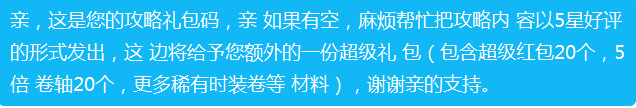 亲，这是您的攻略礼包码，亲 如果有空，麻烦帮忙把攻略内 容以5星好评的形式发出，这 边将给予您额外的一份超级礼 包（包含超级红包20个，5倍 卷轴20个，更多稀有时装卷等 材料），谢谢亲的支持。